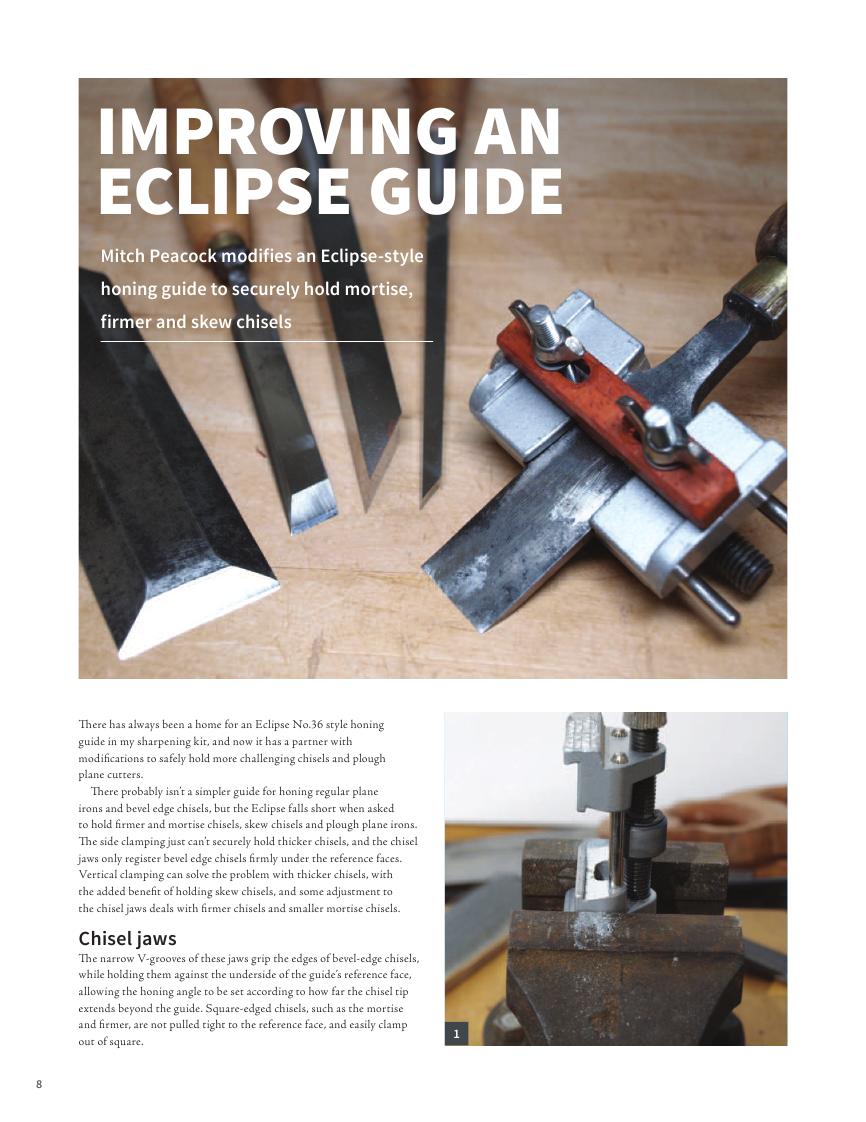 IMPROVING AN ECLIPSE GUIDE

Mitch Peacock modifies an Eclipse-style honing guide to securely hold mortise, firmer and skew chisels

There has always been a home for an Eclipse No.36 style honing guide in my sharpening kit, and now it has a partner with modifications to safely hold more challenging chisels and plough plane cutters.

There probably isn't a simpler guide for honing regular plane irons and bevel edge chisels, but the Eclipse falls short when asked to hold firmer and mortise chisels, skew chisels and plough plane irons. The side clamping just can't securely hold thicker chisels, and the chisel jaws only register bevel edge chisels firmly under the reference faces. Vertical clamping can solve the problem with thicker chisels, with the added benefit of holding skew chisels, and some adjustment to the chisel jaws deals with firmer chisels and smaller mortise chisels.

Chisel jaws

The narrow V-grooves of these jaws grip the edges of bevel-edge chisels, while holding them against the underside of the guide's reference face, allowing the honing angle to be set according to how far the chisel tip extends beyond the guide. Square-edged chisels, such as the mortise and firmer, are not pulled tight to the reference face, and easily clamp out of square.

1

8